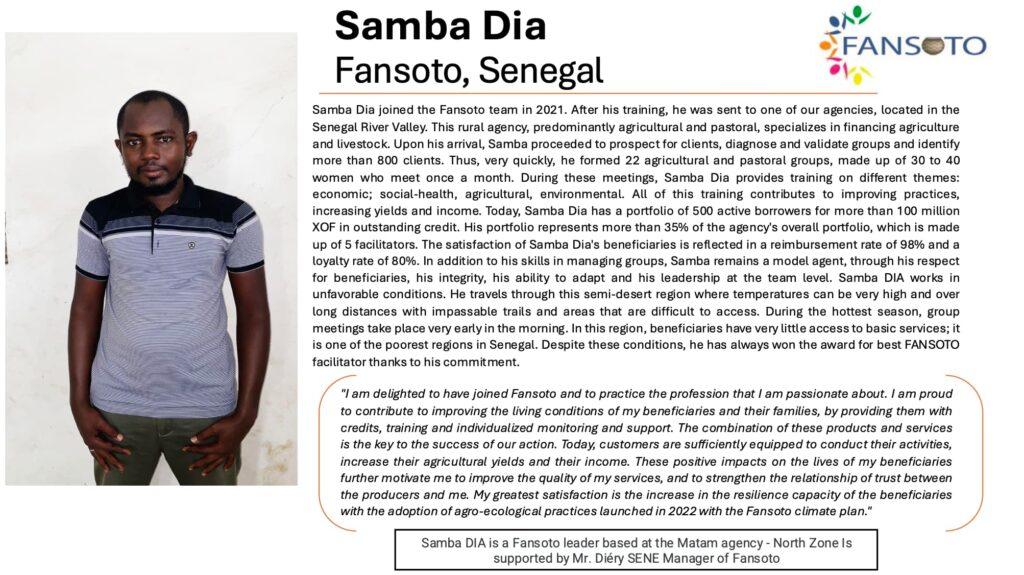 Samba Dia
Fansoto, Senegal

FANSOTO

Samba Dia joined the Fansoto team in 2021. After his training, he was sent to one of our agencies, located in the Senegal River Valley. This rural agency, predominantly agricultural and pastoral, specializes in financing agriculture and livestock. Upon his arrival, Samba proceeded to prospect for clients, diagnose and validate groups and identify more than 800 clients. Thus, very quickly, he formed 22 agricultural and pastoral groups, made up of 30 to 40 women who meet once a month. During these meetings, Samba Dia provides training on different themes: economic; social-health, agricultural, environmental. All of this training contributes to improving practices, increasing yields and income. Today, Samba Dia has a portfolio of 500 active borrowers for more than 100 million XOF in outstanding credit. His portfolio represents more than 35% of the agency's overall portfolio, which is made up of 5 facilitators. The satisfaction of Samba Dia's beneficiaries is reflected in a reimbursement rate of 98% and a loyalty rate of 80%. In addition to his skills in managing groups, Samba remains a model agent, through his respect for beneficiaries, his integrity, his ability to adapt and his leadership at the team level. Samba DIA works in unfavorable conditions. He travels through this semi-desert region where temperatures can be very high and over long distances with impassable trails and areas that are difficult to access. During the hottest season, group meetings take place very early in the morning. In this region, beneficiaries have very little access to basic services; it is one of the poorest regions in Senegal. Despite these conditions, he has always won the award for best FANSOTO facilitator thanks to his commitment.

"I am delighted to have joined Fansoto and to practice the profession that I am passionate about. I am proud to contribute to improving the living conditions of my beneficiaries and their families, by providing them with credits, training and individualized monitoring and support. The combination of these products and services is the key to the success of our action. Today, customers are sufficiently equipped to conduct their activities, increase their agricultural yields and their income. These positive impacts on the lives of my beneficiaries further motivate me to improve the quality of my services, and to strengthen the relationship of trust between the producers and me. My greatest satisfaction is the increase in the resilience capacity of the beneficiaries with the adoption of agro-ecological practices launched in 2022 with the Fansoto climate plan."

Samba DIA is a Fansoto leader based at the Matam agency - North Zone Is supported by Mr. Diéry SENE Manager of Fansoto